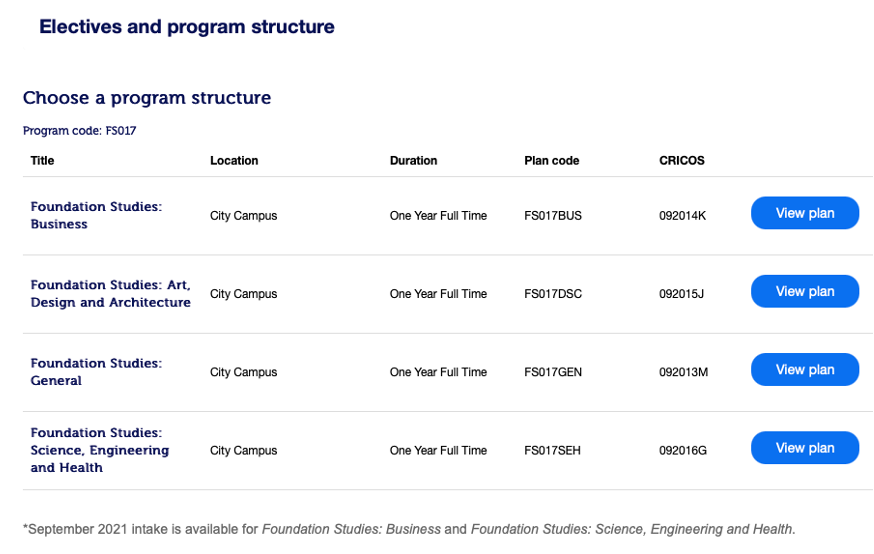 Electives and program structure

Choose a program structure

Program code: FS017

| Title | Location | Duration | Plan code | CRICOS | |
|---|---|---|---|---|---|
| Foundation Studies: Business | City Campus | One Year Full Time | FS017BUS | 092014K | View plan |
| Foundation Studies: Art, Design and Architecture | City Campus | One Year Full Time | FS017DSC | 092015J | View plan |
| Foundation Studies: General | City Campus | One Year Full Time | FS017GEN | 092013M | View plan |
| Foundation Studies: Science, Engineering and Health | City Campus | One Year Full Time | FS017SEH | 092016G | View plan |

*September 2021 intake is available for Foundation Studies: Business and Foundation Studies: Science, Engineering and Health.